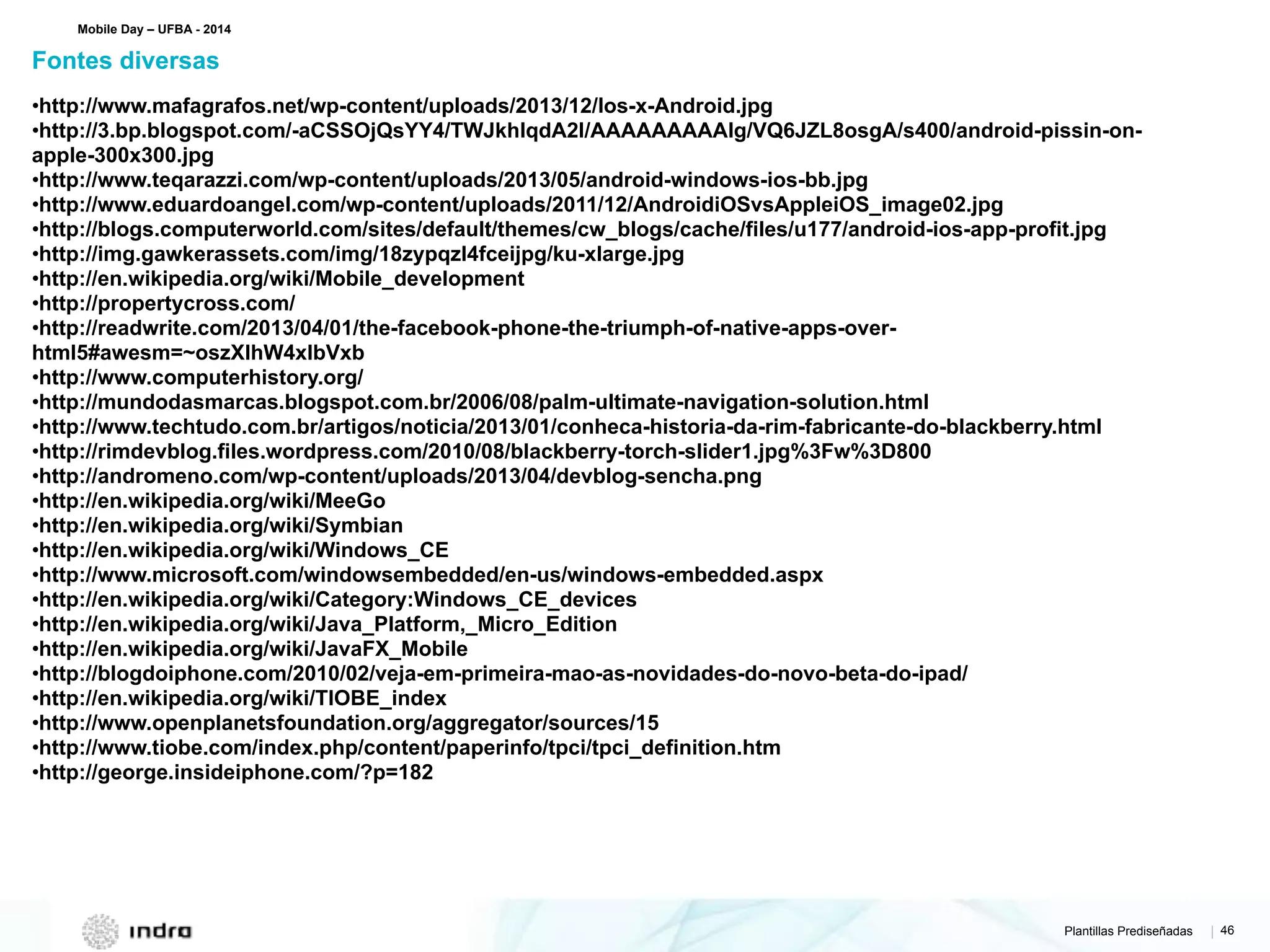 Mobile Day – UFBA - 2014

Fontes diversas

•http://www.mafagrafos.net/wp-content/uploads/2013/12/Ios-x-Android.jpg
•http://3.bp.blogspot.com/-aCSSOjQsYY4/TWJkhIqdA2I/AAAAAAAAAIg/VQ6JZL8osgA/s400/android-pissin-on-apple-300x300.jpg
•http://www.teqarazzi.com/wp-content/uploads/2013/05/android-windows-ios-bb.jpg
•http://www.eduardoangel.com/wp-content/uploads/2011/12/AndroidiOSvsAppleiOS_image02.jpg
•http://blogs.computerworld.com/sites/default/themes/cw_blogs/cache/files/u177/android-ios-app-profit.jpg
•http://img.gawkerassets.com/img/18zypqzl4fceijpg/ku-xlarge.jpg
•http://en.wikipedia.org/wiki/Mobile_development
•http://propertycross.com/
•http://readwrite.com/2013/04/01/the-facebook-phone-the-triumph-of-native-apps-over-html5#awesm=~oszXlhW4xlbVxb
•http://www.computerhistory.org/
•http://mundodasmarcas.blogspot.com.br/2006/08/palm-ultimate-navigation-solution.html
•http://www.techtudo.com.br/artigos/noticia/2013/01/conheca-historia-da-rim-fabricante-do-blackberry.html
•http://rimdevblog.files.wordpress.com/2010/08/blackberry-torch-slider1.jpg%3Fw%3D800
•http://andromeno.com/wp-content/uploads/2013/04/devblog-sencha.png
•http://en.wikipedia.org/wiki/MeeGo
•http://en.wikipedia.org/wiki/Symbian
•http://en.wikipedia.org/wiki/Windows_CE
•http://www.microsoft.com/windowsembedded/en-us/windows-embedded.aspx
•http://en.wikipedia.org/wiki/Category:Windows_CE_devices
•http://en.wikipedia.org/wiki/Java_Platform,_Micro_Edition
•http://en.wikipedia.org/wiki/JavaFX_Mobile
•http://blogdoiphone.com/2010/02/veja-em-primeira-mao-as-novidades-do-novo-beta-do-ipad/
•http://en.wikipedia.org/wiki/TIOBE_index
•http://www.openplanetsfoundation.org/aggregator/sources/15
•http://www.tiobe.com/index.php/content/paperinfo/tpci/tpci_definition.htm
•http://george.insideiphone.com/?p=182

indra

Plantillas Prediseñadas | 46